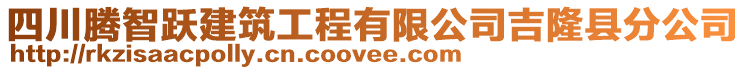 四川腾智跃建筑工程有限公司吉隆县分公司
http://rkzisaacpolly.cn.coovee.com